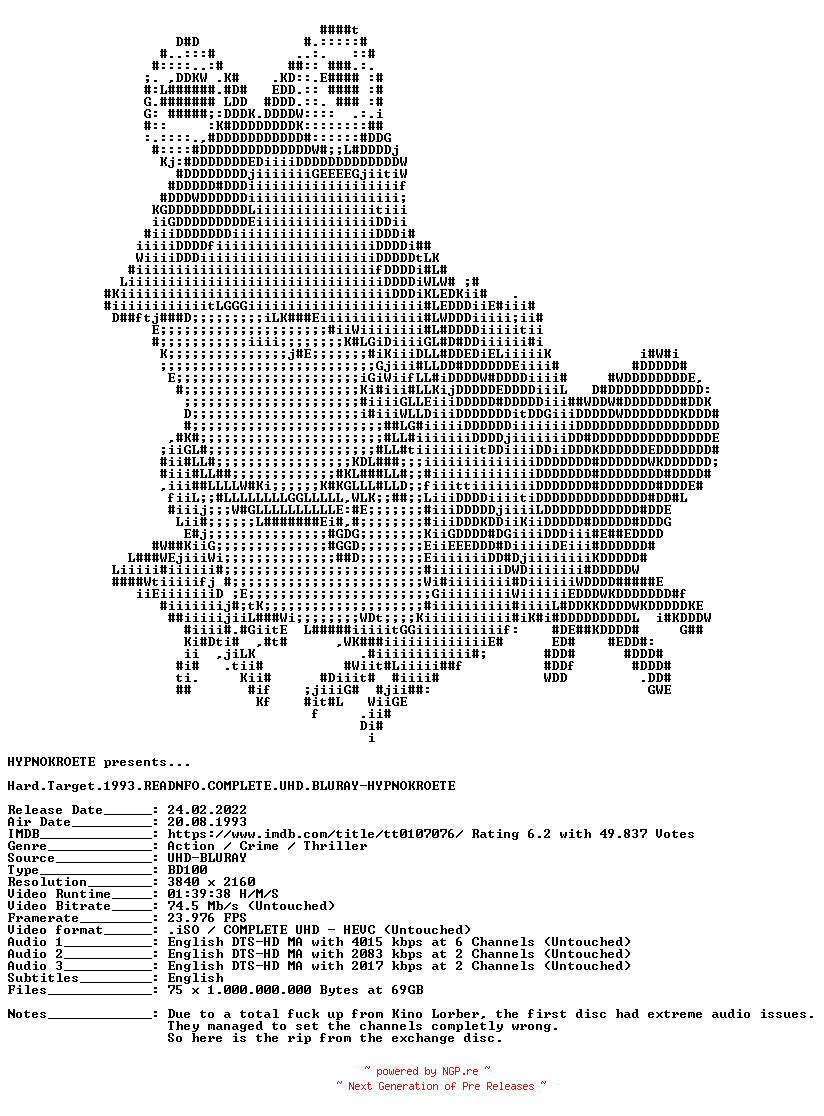 HYPNOKROETE presents...

Hard.Target.1993.READNFO.COMPLETE.UHD.BLURAY-HYPNOKROETE

Release Date______: 24.02.2022
Air Date__________: 20.08.1993
IMDB______________: https://www.imdb.com/title/tt0107076/ Rating 6.2 with 49.837 Votes
Genre_____________: Action / Crime / Thriller
Source____________: UHD-BLURAY
Type______________: BD100
Resolution________: 3840 x 2160
Video Runtime_____: 01:39:38 H/M/S
Video Bitrate_____: 74.5 Mb/s (Untouched)
Framerate_________: 23.976 FPS
Video format______: .iSO / COMPLETE UHD - HEVC (Untouched)
Audio 1___________: English DTS-HD MA with 4015 kbps at 6 Channels (Untouched)
Audio 2___________: English DTS-HD MA with 2083 kbps at 2 Channels (Untouched)
Audio 3___________: English DTS-HD MA with 2017 kbps at 2 Channels (Untouched)
Subtitles_________: English
Files_____________: 75 x 1.000.000.000 Bytes at 69GB

Notes_____________: Due to a total fuck up from Kino Lorber, the first disc had extreme audio issues. They managed to set the channels completly wrong. So here is the rip from the exchange disc.

~ powered by NGP.re ~
~ Next Generation of Pre Releases ~